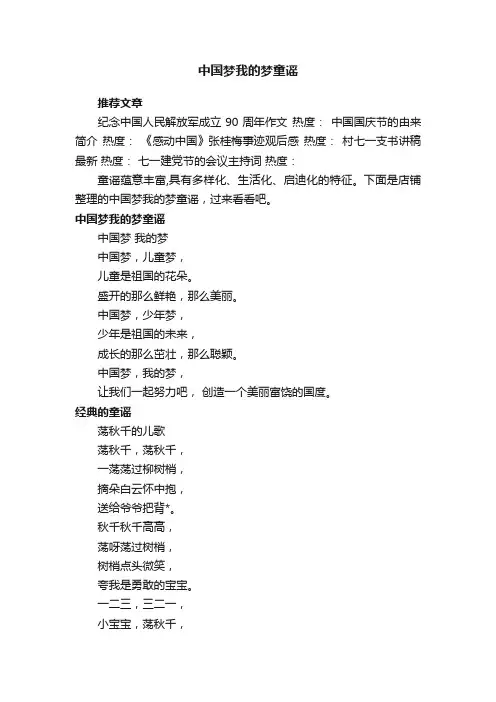 中国梦我的梦童谣

推荐文章

纪念中国人民解放军成立 90 周年作文 热度： 中国国庆节的由来简介 热度： 《感动中国》张桂梅事迹观后感 热度： 村七一支书讲稿最新 热度： 七一建党节的会议主持词 热度：

童谣蕴意丰富,具有多样化、生活化、启迪化的特征。下面是店铺整理的中国梦我的梦童谣，过来看看吧。

中国梦我的梦童谣

中国梦 我的梦

中国梦，儿童梦，

儿童是祖国的花朵。

盛开的那么鲜艳，那么美丽。

中国梦，少年梦，

少年是祖国的未来，

成长的那么茁壮，那么聪颖。

中国梦，我的梦，

让我们一起努力吧， 创造一个美丽富饶的国度。

经典的童谣

荡秋千的儿歌

荡秋千，荡秋千，

一荡荡过柳树梢，

摘朵白云怀中抱，

送给爷爷把背*。

秋千秋千高高，

荡呀荡过树梢，

树梢点头微笑，

夸我是勇敢的宝宝。

一二三，三二一，

小宝宝，荡秋千，